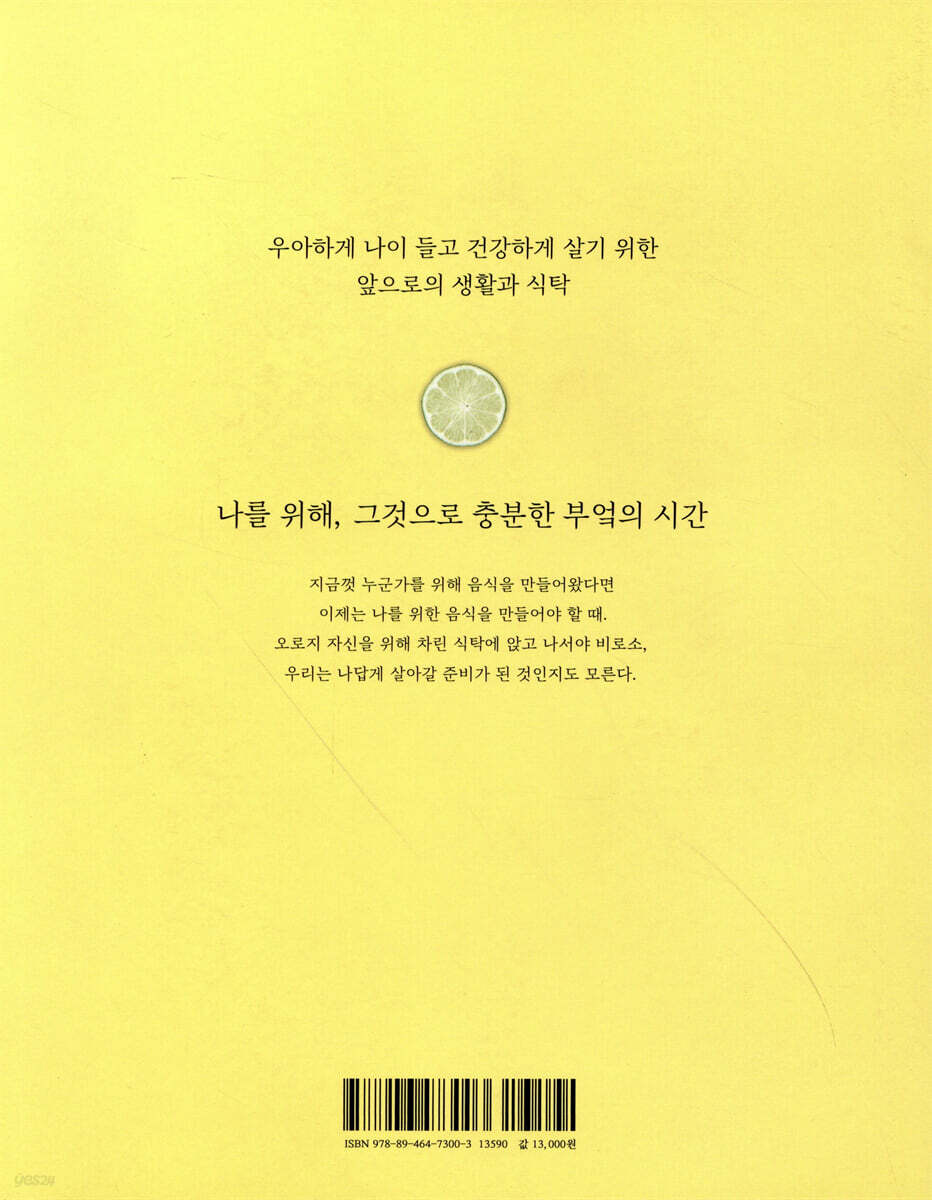 우아하게 나이 들고 건강하게 살기 위한
앞으로의 생활과 식탁

나를 위해, 그것으로 충분한 부엌의 시간

지금껏 누군가를 위해 음식을 만들어왔다면
이제는 나를 위한 음식을 만들어야 할 때.
오로지 자신을 위해 차린 식탁에 앉고 나서야 비로소,
우리는 나답게 살아갈 준비가 된 것인지도 모른다.

ISBN 978-89-464-7300-3 13590 값 13,000원

yes24